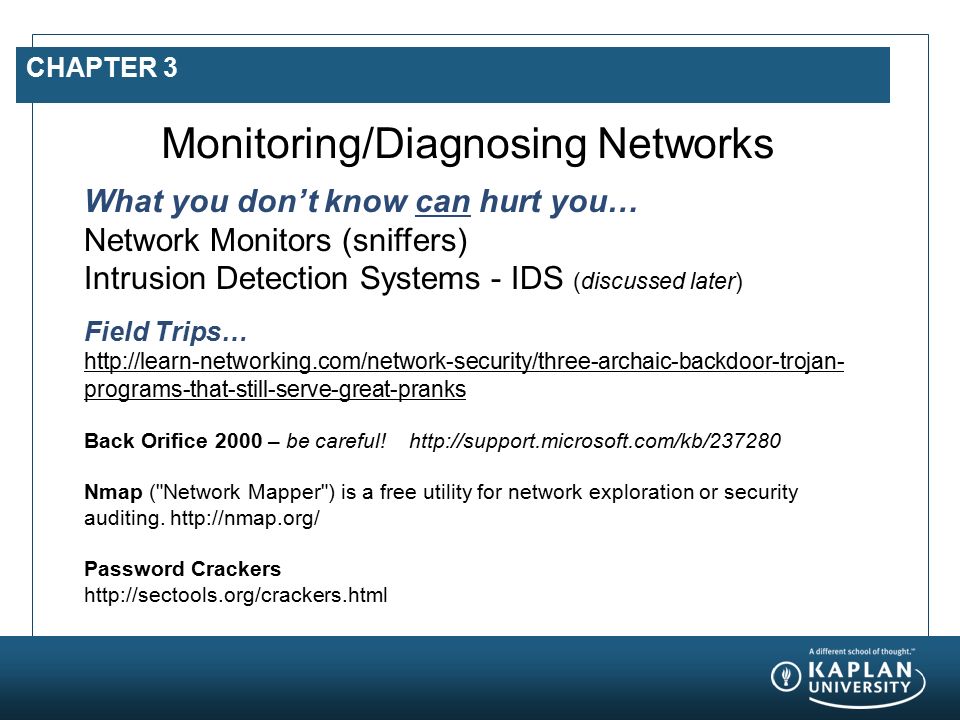 CHAPTER 3

Monitoring/Diagnosing Networks

What you don't know can hurt you…
Network Monitors (sniffers)
Intrusion Detection Systems - IDS (discussed later)

Field Trips…
http://learn-networking.com/network-security/three-archaic-backdoor-trojan-programs-that-still-serve-great-pranks

Back Orifice 2000 – be careful! http://support.microsoft.com/kb/237280

Nmap ("Network Mapper") is a free utility for network exploration or security auditing. http://nmap.org/

Password Crackers
http://sectools.org/crackers.html

A different school of thought.™
KAPLAN UNIVERSITY